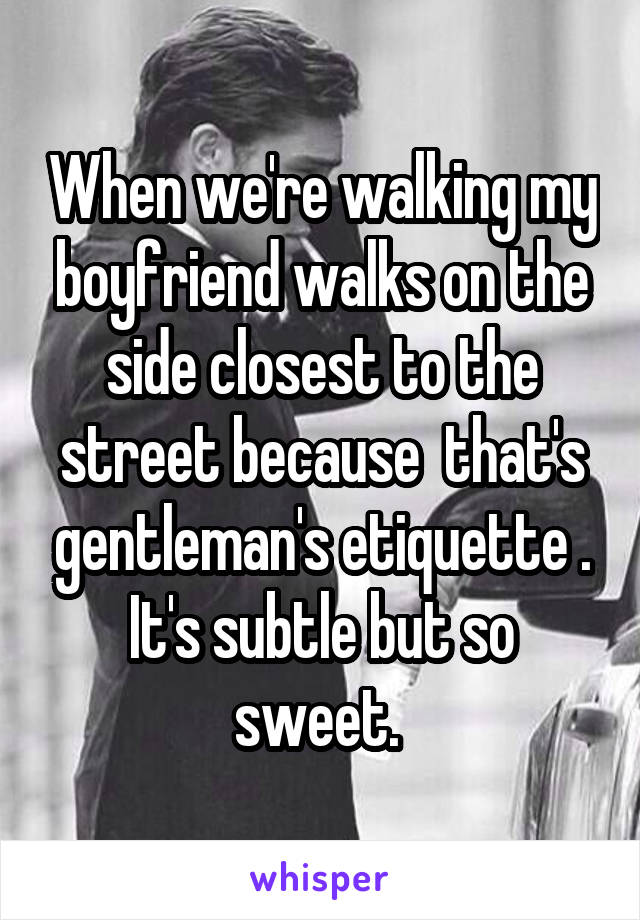 When we're walking my boyfriend walks on the side closest to the street because  that's gentleman's etiquette . It's subtle but so sweet.

whisper